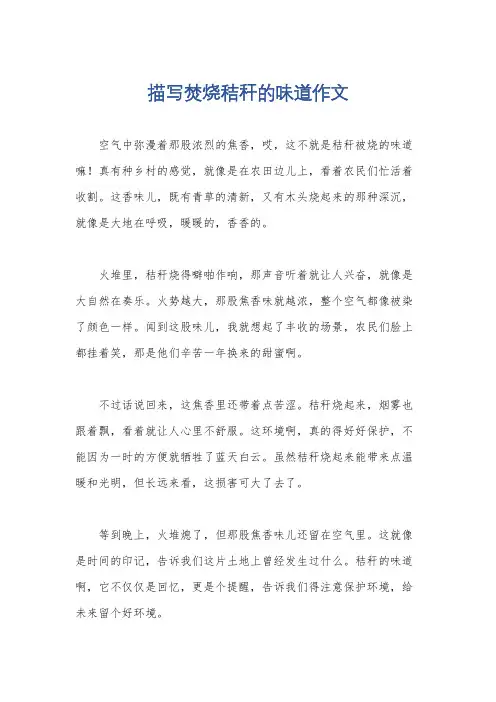 描写焚烧秸秆的味道作文

空气中弥漫着那股浓烈的焦香，哎，这不就是秸秆被烧的味道嘛！真有种乡村的感觉，就像是在农田边儿上，看着农民们忙活着收割。这香味儿，既有青草的清新，又有木头烧起来的那种深沉，就像是大地在呼吸，暖暖的，香香的。

火堆里，秸秆烧得噼啪作响，那声音听着就让人兴奋，就像是大自然在奏乐。火势越大，那股焦香味就越浓，整个空气都像被染了颜色一样。闻到这股味儿，我就想起了丰收的场景，农民们脸上都挂着笑，那是他们辛苦一年换来的甜蜜啊。

不过话说回来，这焦香里还带着点苦涩。秸秆烧起来，烟雾也跟着飘，看着就让人心里不舒服。这环境啊，真的得好好保护，不能因为一时的方便就牺牲了蓝天白云。虽然秸秆烧起来能带来点温暖和光明，但长远来看，这损害可大了去了。

等到晚上，火堆熄了，但那股焦香味儿还留在空气里。这就像是时间的印记，告诉我们这片土地上曾经发生过什么。秸秆的味道啊，它不仅仅是回忆，更是个提醒，告诉我们得注意保护环境，给未来留个好环境。